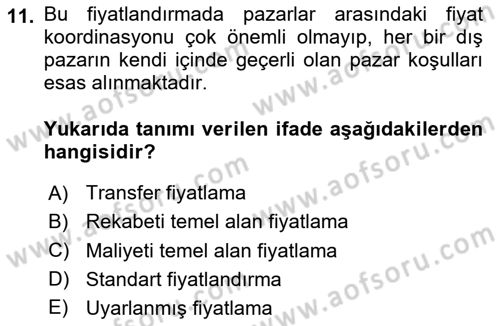 11. Bu fiyatlandırmada pazarlar arasındaki fiyat koordinasyonu çok önemli olmayıp, her bir dış pazarın kendi içinde geçerli olan pazar koşulları esas alınmaktadır.

Yukarıda tanımı verilen ifade aşağıdakilerden hangisidir?

A) Transfer fiyatlama
B) Rekabeti temel alan fiyatlama
C) Maliyeti temel alan fiyatlama
D) Standart fiyatlandırma
E) Uyarlanmış fiyatlama

www.aofsoru.com